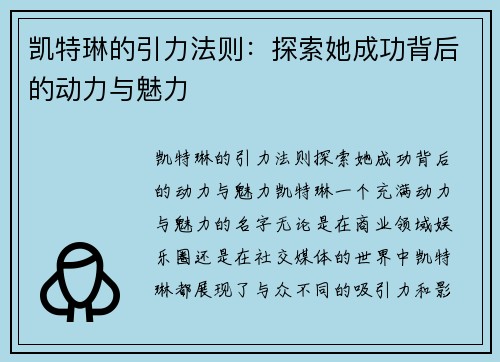 凯特琳的引力法则：探索她成功背后的动力与魅力

凯特琳的引力法则探索她成功背后的动力与魅力凯特琳一个充满动力与魅力的名字无论是在商业领域娱乐圈还是在社交媒体的世界中凯特琳都展现了与众不同的吸引力和影